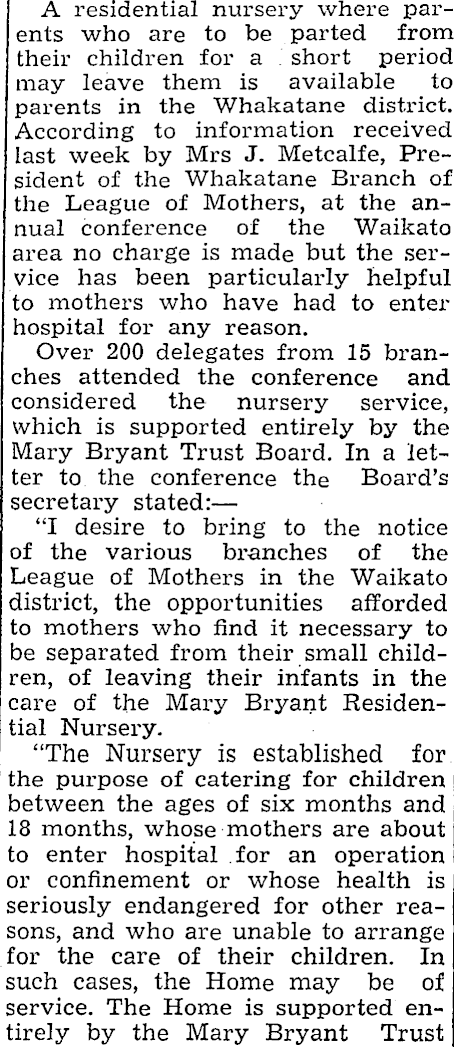 A residential nursery where parents who are to be parted from their children for a short period may leave them is available to parents in the Whakatane district. According to information received last week by Mrs J. Metcalfe, President of the Whakatane Branch of the League of Mothers, at the annual conference of the Waikato area no charge is made but the service has been particularly helpful to mothers who have had to enter hospital for any reason.

Over 200 delegates from 15 branches attended the conference and considered the nursery service, which is supported entirely by the Mary Bryant Trust Board. In a letter to the conference the Board's secretary stated:—

"I desire to bring to the notice of the various branches of the League of Mothers in the Waikato district, the opportunities afforded to mothers who find it necessary to be separated from their small children, of leaving their infants in the care of the Mary Bryant Residential Nursery.

"The Nursery is established for the purpose of catering for children between the ages of six months and 18 months, whose mothers are about to enter hospital for an operation or confinement or whose health is seriously endangered for other reasons, and who are unable to arrange for the care of their children. In such cases, the Home may be of service. The Home is supported entirely by the Mary Bryant Trust